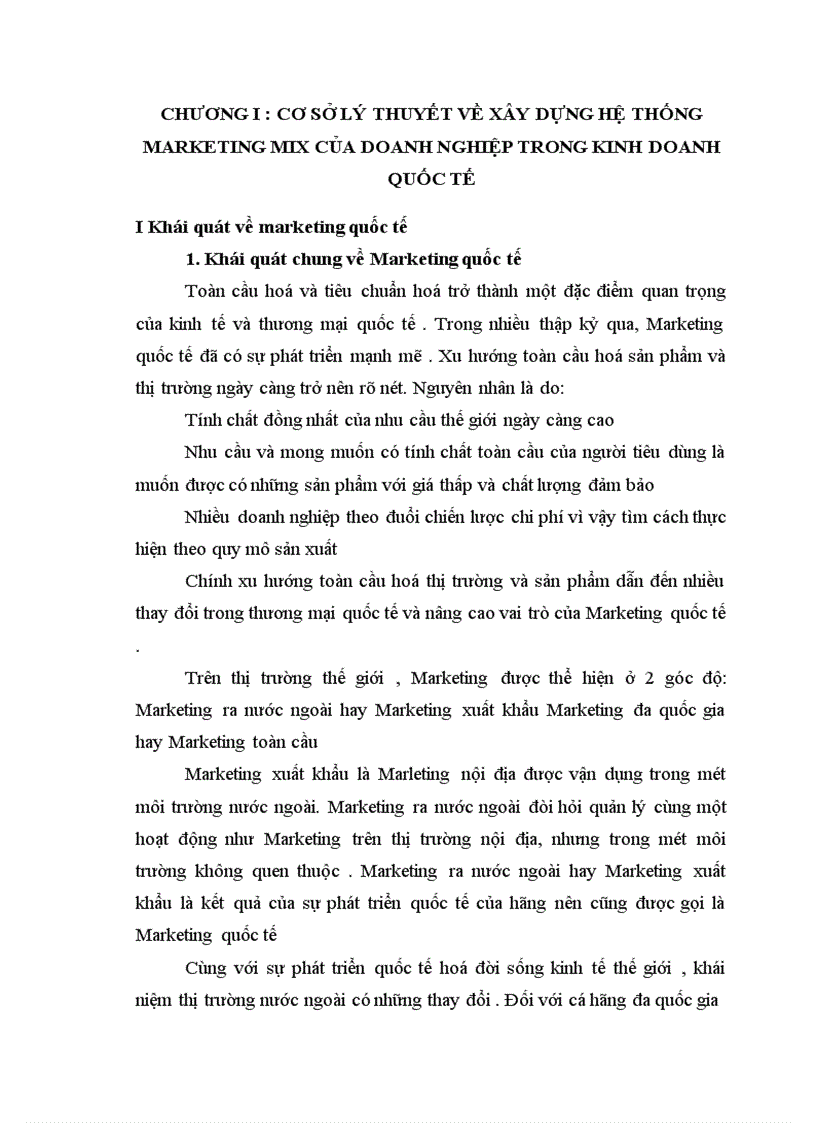 CHƯƠNG I : CƠ SỞ LÝ THUYẾT VỀ XÂY DỰNG HỆ THỐNG MARKETING MIX CỦA DOANH NGHIỆP TRONG KINH DOANH QUỐC TẾ

I Khái quát về marketing quốc tế

1. Khái quát chung về Marketing quốc tế

Toàn cầu hoá và tiêu chuẩn hoá trở thành một đặc điểm quan trọng của kinh tế và thương mại quốc tế . Trong nhiều thập kỷ qua, Marketing quốc tế đã có sự phát triển mạnh mẽ . Xu hướng toàn cầu hoá sản phẩm và thị trường ngày càng trở nên rõ nét. Nguyên nhân là do:

Tính chất đồng nhất của nhu cầu thế giới ngày càng cao

Nhu cầu và mong muốn có tính chất toàn cầu của người tiêu dùng là muốn được có những sản phẩm với giá thấp và chất lượng đảm bảo

Nhiều doanh nghiệp theo đuổi chiến lược chi phí vì vậy tìm cách thực hiện theo quy mô sản xuất

Chính xu hướng toàn cầu hoá thị trường và sản phẩm dẫn đến nhiều thay đổi trong thương mại quốc tế và nâng cao vai trò của Marketing quốc tế .

Trên thị trường thế giới , Marketing được thể hiện ở 2 góc độ: Marketing ra nước ngoài hay Marketing xuất khẩu Marketing đa quốc gia hay Marketing toàn cầu

Marketing xuất khẩu là Marleting nội địa được vận dụng trong mét môi trường nước ngoài. Marketing ra nước ngoài đòi hỏi quản lý cùng một hoạt động như Marketing trên thị trường nội địa, nhưng trong mét môi trường không quen thuộc . Marketing ra nước ngoài hay Marketing xuất khẩu là kết quả của sự phát triển quốc tế của hãng nên cũng được gọi là Marketing quốc tế

Cùng với sự phát triển quốc tế hoá đời sống kinh tế thế giới , khái niệm thị trường nước ngoài có những thay đổi . Đối với cá hãng đa quốc gia